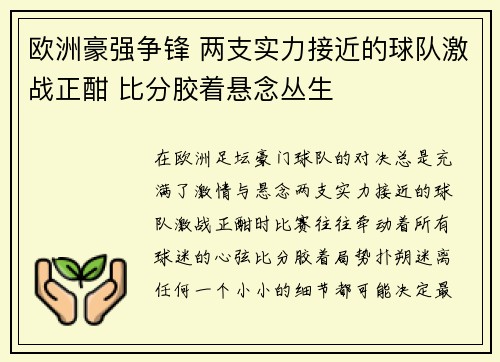 欧洲豪强争锋 两支实力接近的球队激战正酣 比分胶着悬念丛生

在欧洲足坛豪门球队的对决总是充满了激情与悬念两支实力接近的球队激战正酣时比赛往往牵动着所有球迷的心弦比分胶着局势扑朔迷离任何一个小小的细节都可能决定最